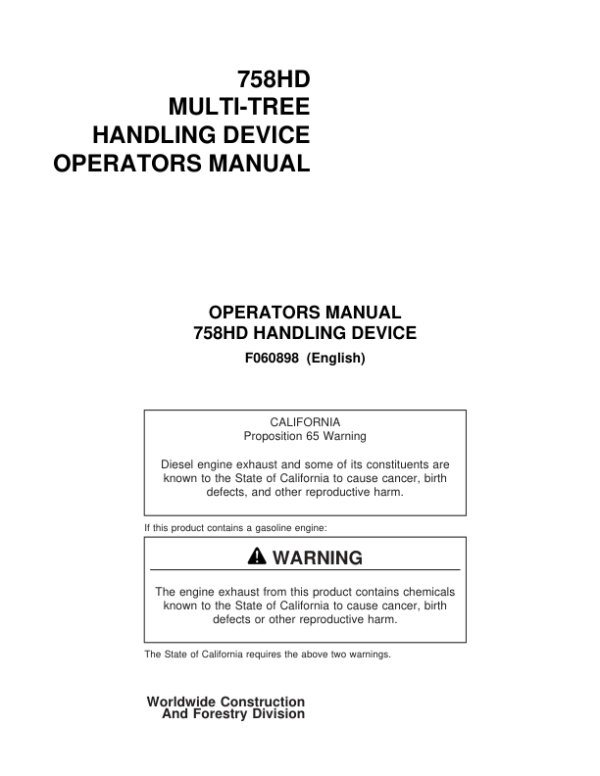 758HD
MULTI-TREE
HANDLING DEVICE
OPERATORS MANUAL

OPERATORS MANUAL
758HD HANDLING DEVICE
F060898 (English)

CALIFORNIA
Proposition 65 Warning

Diesel engine exhaust and some of its constituents are known to the State of California to cause cancer, birth defects, and other reproductive harm.

If this product contains a gasoline engine:

WARNING

The engine exhaust from this product contains chemicals known to the State of California to cause cancer, birth defects or other reproductive harm.

The State of California requires the above two warnings.

Worldwide Construction
And Forestry Division